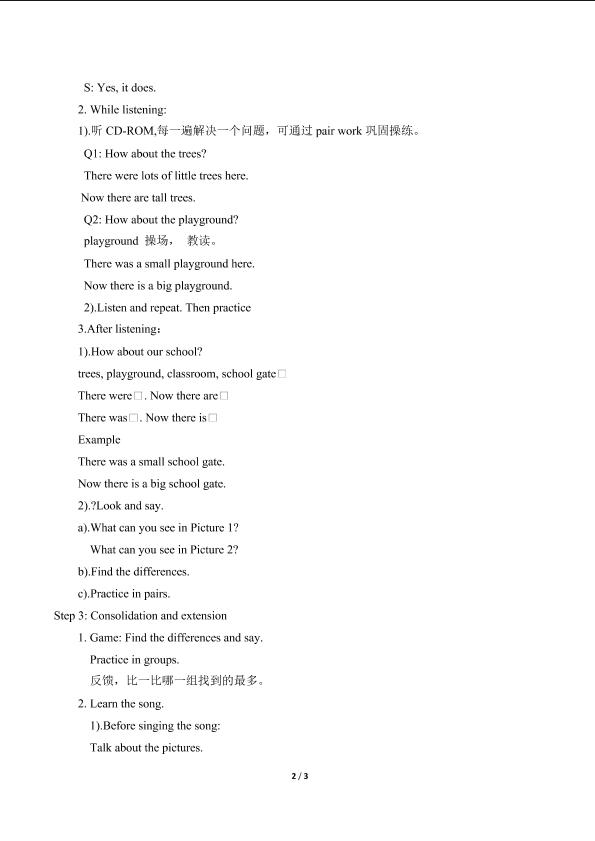 S: Yes, it does.

2. While listening:

1).听 CD-ROM,每一遍解决一个问题，可通过 pair work 巩固操练。

Q1: How about the trees?

There were lots of little trees here.

Now there are tall trees.

Q2: How about the playground?

playground 操场， 教读。

There was a small playground here.

Now there is a big playground.

2).Listen and repeat. Then practice

3.After listening：

1).How about our school?

trees, playground, classroom, school gate□

There were□. Now there are□

There was□. Now there is□

Example

There was a small school gate.

Now there is a big school gate.

2).?Look and say.

a).What can you see in Picture 1?

What can you see in Picture 2?

b).Find the differences.

c).Practice in pairs.

Step 3: Consolidation and extension

1. Game: Find the differences and say.

Practice in groups.

反馈，比一比哪一组找到的最多。

2. Learn the song.

1).Before singing the song:

Talk about the pictures.

2 / 3